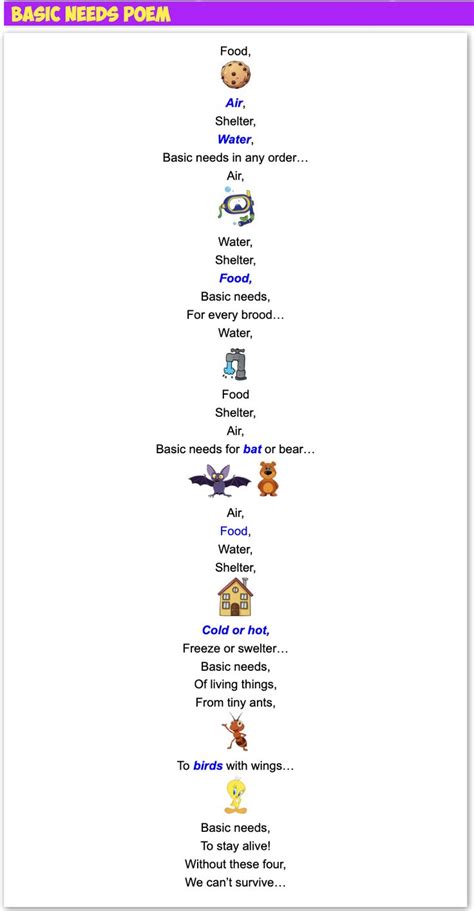 BASIC NEEDS POEM

Food,
Air,
Shelter,
Water,
Basic needs in any order…
Air,
Water,
Shelter,
Food,
Basic needs,
For every brood…
Water,
Food
Shelter,
Air,
Basic needs for bat or bear…
Air,
Food,
Water,
Shelter,
Cold or hot,
Freeze or swelter…
Basic needs,
Of living things,
From tiny ants,
To birds with wings…
Basic needs,
To stay alive!
Without these four,
We can't survive…